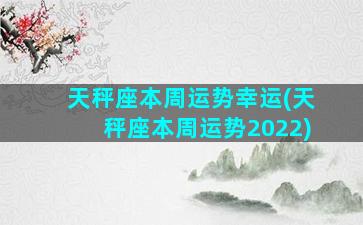 天秤座本周运势幸运(天秤座本周运势2022)